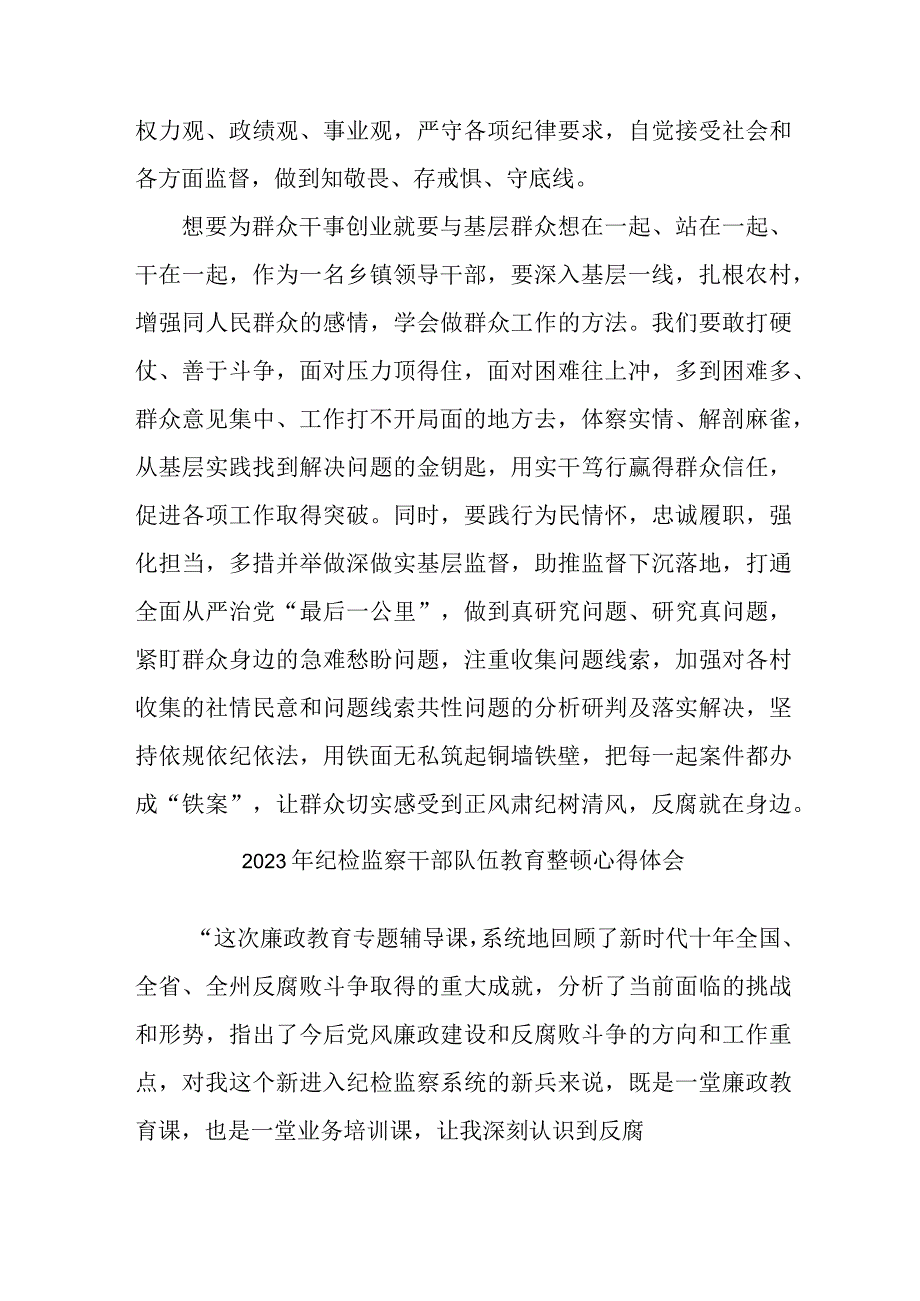 权力观、政绩观、事业观，严守各项纪律要求，自觉接受社会和各方面监督，做到知敬畏、存戒惧、守底线。

想要为群众干事创业就要与基层群众想在一起、站在一起、干在一起，作为一名乡镇领导干部，要深入基层一线，扎根农村，增强同人民群众的感情，学会做群众工作的方法。我们要敢打硬仗、善于斗争，面对压力顶得住，面对困难往上冲，多到困难多、群众意见集中、工作打不开局面的地方去，体察实情、解剖麻雀，从基层实践找到解决问题的金钥匙，用实干笃行赢得群众信任，促进各项工作取得突破。同时，要践行为民情怀，忠诚履职，强化担当，多措并举做深做实基层监督，助推监督下沉落地，打通全面从严治党“最后一公里”，做到真研究问题、研究真问题，紧盯群众身边的急难愁盼问题，注重收集问题线索，加强对各村收集的社情民意和问题线索共性问题的分析研判及落实解决，坚持依规依纪依法，用铁面无私筑起铜墙铁壁，把每一起案件都办成“铁案”，让群众切实感受到正风肃纪树清风，反腐就在身边。

2023年纪检监察干部队伍教育整顿心得体会

“这次廉政教育专题辅导课，系统地回顾了新时代十年全国、全省、全州反腐败斗争取得的重大成就，分析了当前面临的挑战和形势，指出了今后党风廉政建设和反腐败斗争的方向和工作重点，对我这个新进入纪检监察系统的新兵来说，既是一堂廉政教育课，也是一堂业务培训课，让我深刻认识到反腐